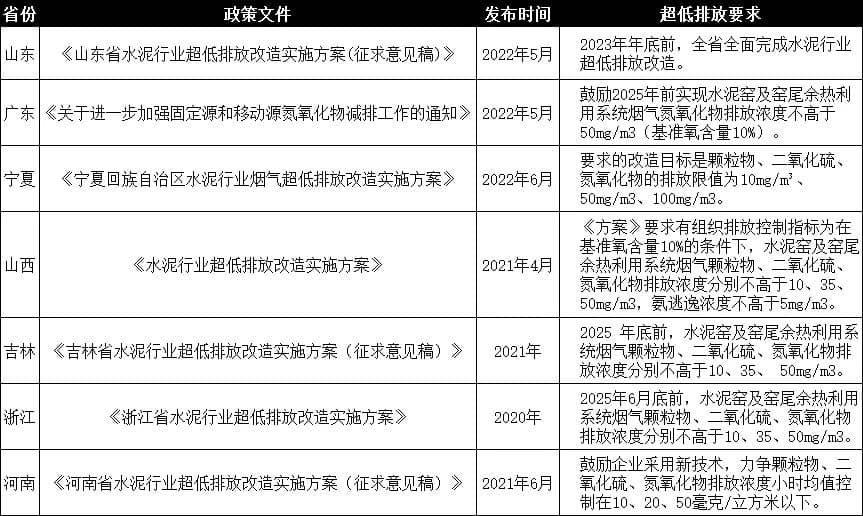 | 省份 | 政策文件 | 发布时间 | 超低排放要求 |
|---|---|---|---|
| 山东 | 《山东省水泥行业超低排放改造实施方案(征求意见稿)》 | 2022年5月 | 2023年年底前，全省全面完成水泥行业超低排放改造。 |
| 广东 | 《关于进一步加强固定源和移动源氮氧化物减排工作的通知》 | 2022年5月 | 鼓励2025年前实现水泥窑及窑尾余热利用系统烟气氮氧化物排放浓度不高于50mg/m3（基准氧含量10%）。 |
| 宁夏 | 《宁夏回族自治区水泥行业烟气超低排放改造实施方案》 | 2022年6月 | 要求的改造目标是颗粒物、二氧化硫、氮氧化物的排放限值为10mg/m³、50mg/m3、100mg/m3。 |
| 山西 | 《水泥行业超低排放改造实施方案》 | 2021年4月 | 《方案》要求有组织排放控制指标为在基准氧含量10%的条件下，水泥窑及窑尾余热利用系统烟气颗粒物、二氧化硫、氮氧化物排放浓度分别不高于10、35、50mg/m3，氨逃逸浓度不高于5mg/m3。 |
| 吉林 | 《吉林省水泥行业超低排放改造实施方案（征求意见稿）》 | 2021年 | 2025 年底前，水泥窑及窑尾余热利用系统烟气颗粒物、二氧化硫、氮氧化物排放浓度分别不高于10、35、 50mg/m3。 |
| 浙江 | 《浙江省水泥行业超低排放改造实施方案》 | 2020年 | 2025年6月底前，水泥窑及窑尾余热利用系统烟气颗粒物、二氧化硫、氮氧化物排放浓度分别不高于10、35、50mg/m3。 |
| 河南 | 《河南省水泥行业超低排放改造实施方案（征求意见稿）》 | 2021年6月 | 鼓励企业采用新技术，力争颗粒物、二氧化硫、氮氧化物排放浓度小时均值控制在10、20、50毫克/立方米以下。 |